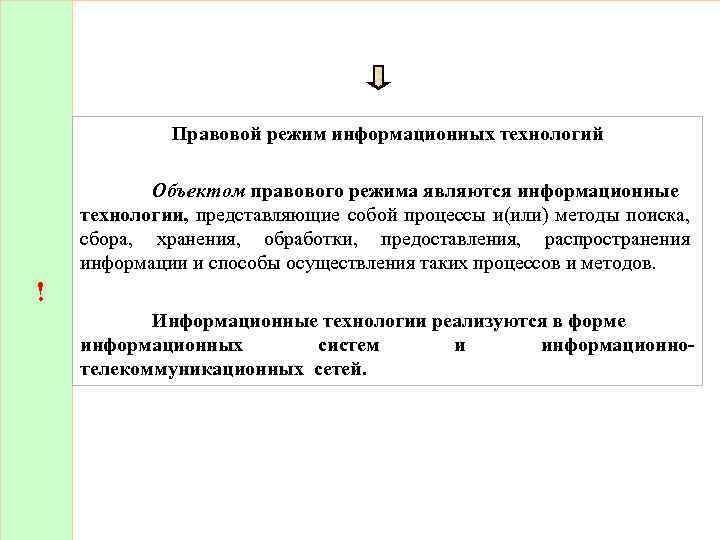 Правовой режим информационных технологий

Объектом правового режима являются информационные технологии, представляющие собой процессы и(или) методы поиска, сбора, хранения, обработки, предоставления, распространения информации и способы осуществления таких процессов и методов.

!

Информационные технологии реализуются в форме информационных систем и информационно-телекоммуникационных сетей.